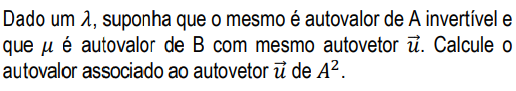 Dado um $\lambda$, suponha que o mesmo é autovalor de A invertível e que $\mu$ é autovalor de B com mesmo autovetor $\vec{u}$. Calcule o autovalor associado ao autovetor $\vec{u}$ de $A^2$.